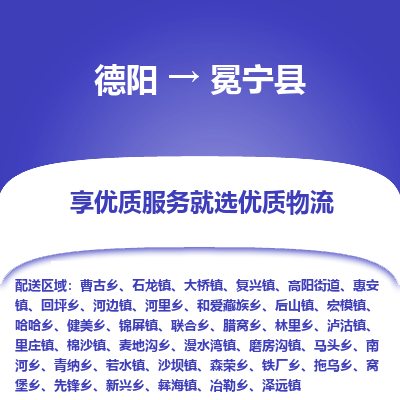 德阳 → 冕宁县

享优质服务就选优质物流

配送区域：曹古乡、石龙镇、大桥镇、复兴镇、高阳街道、惠安镇、回坪乡、河边镇、河里乡、和爱藏族乡、后山镇、宏模镇、哈哈乡、健美乡、锦屏镇、联合乡、腊窝乡、林里乡、泸沽镇、里庄镇、棉沙镇、麦地沟乡、漫水湾镇、磨房沟镇、马头乡、南河乡、青纳乡、若水镇、沙坝镇、森荣乡、铁厂乡、拖乌乡、窝堡乡、先锋乡、新兴乡、彝海镇、冶勒乡、泽远镇